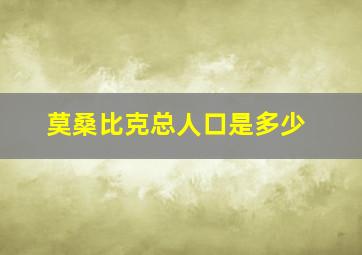 莫桑比克总人口是多少